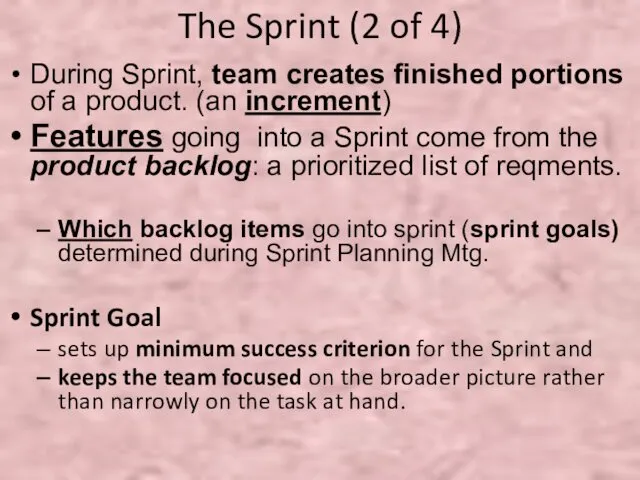 The Sprint (2 of 4)

• During Sprint, team creates finished portions of a product. (an increment)

• Features going into a Sprint come from the product backlog: a prioritized list of reqments.

– Which backlog items go into sprint (sprint goals) determined during Sprint Planning Mtg.

• Sprint Goal

– sets up minimum success criterion for the Sprint and

– keeps the team focused on the broader picture rather than narrowly on the task at hand.